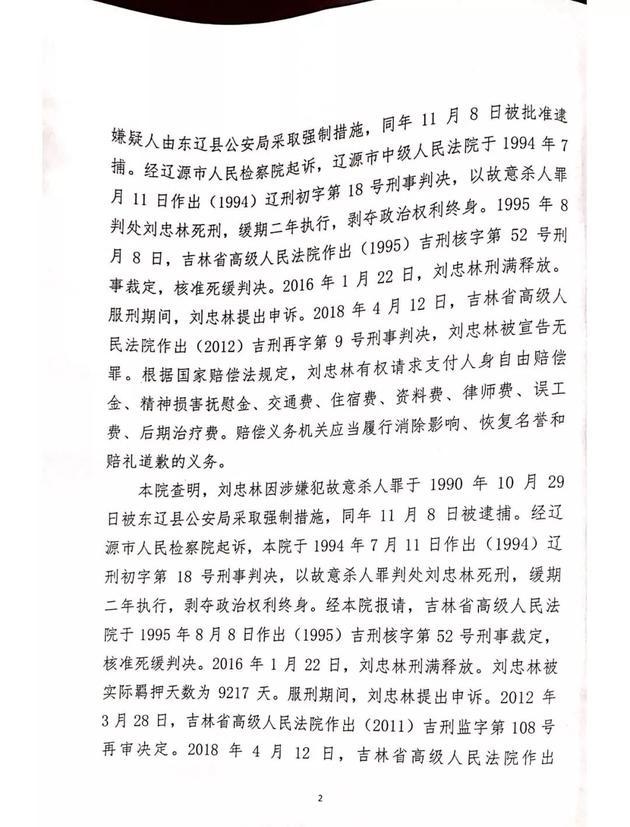 嫌疑人由东辽县公安局采取强制措施，同年 11 月 8 日被批准逮捕。经辽源市人民检察院起诉，辽源市中级人民法院于 1994 年 7 月 11 日作出（1994）辽刑初字第 18 号刑事判决，以故意杀人罪判处刘忠林死刑，缓期二年执行，剥夺政治权利终身。1995 年 8 月 8 日，吉林省高级人民法院作出（1995）吉刑核字第 52 号刑事裁定，核准死缓判决。2016 年 1 月 22 日，刘忠林刑满释放。服刑期间，刘忠林提出申诉。2018 年 4 月 12 日，吉林省高级人民法院作出（2012）吉刑再字第 9 号刑事判决，刘忠林被宣告无罪。根据国家赔偿法规定，刘忠林有权请求支付人身自由赔偿金、精神损害抚慰金、交通费、住宿费、资料费、律师费、误工费、后期治疗费。赔偿义务机关应当履行消除影响、恢复名誉和赔礼道歉的义务。

本院查明，刘忠林因涉嫌犯故意杀人罪于 1990 年 10 月 29 日被东辽县公安局采取强制措施，同年 11 月 8 日被逮捕。经辽源市人民检察院起诉，本院于 1994 年 7 月 11 日作出（1994）辽刑初字第 18 号刑事判决，以故意杀人罪判处刘忠林死刑，缓期二年执行，剥夺政治权利终身。经本院报请，吉林省高级人民法院于 1995 年 8 月 8 日作出（1995）吉刑核字第 52 号刑事裁定，核准死缓判决。2016 年 1 月 22 日，刘忠林刑满释放。刘忠林被实际羁押天数为 9217 天。服刑期间，刘忠林提出申诉。2012 年 3 月 28 日，吉林省高级人民法院作出（2011）吉刑监字第 108 号再审决定。2018 年 4 月 12 日，吉林省高级人民法院作出

2